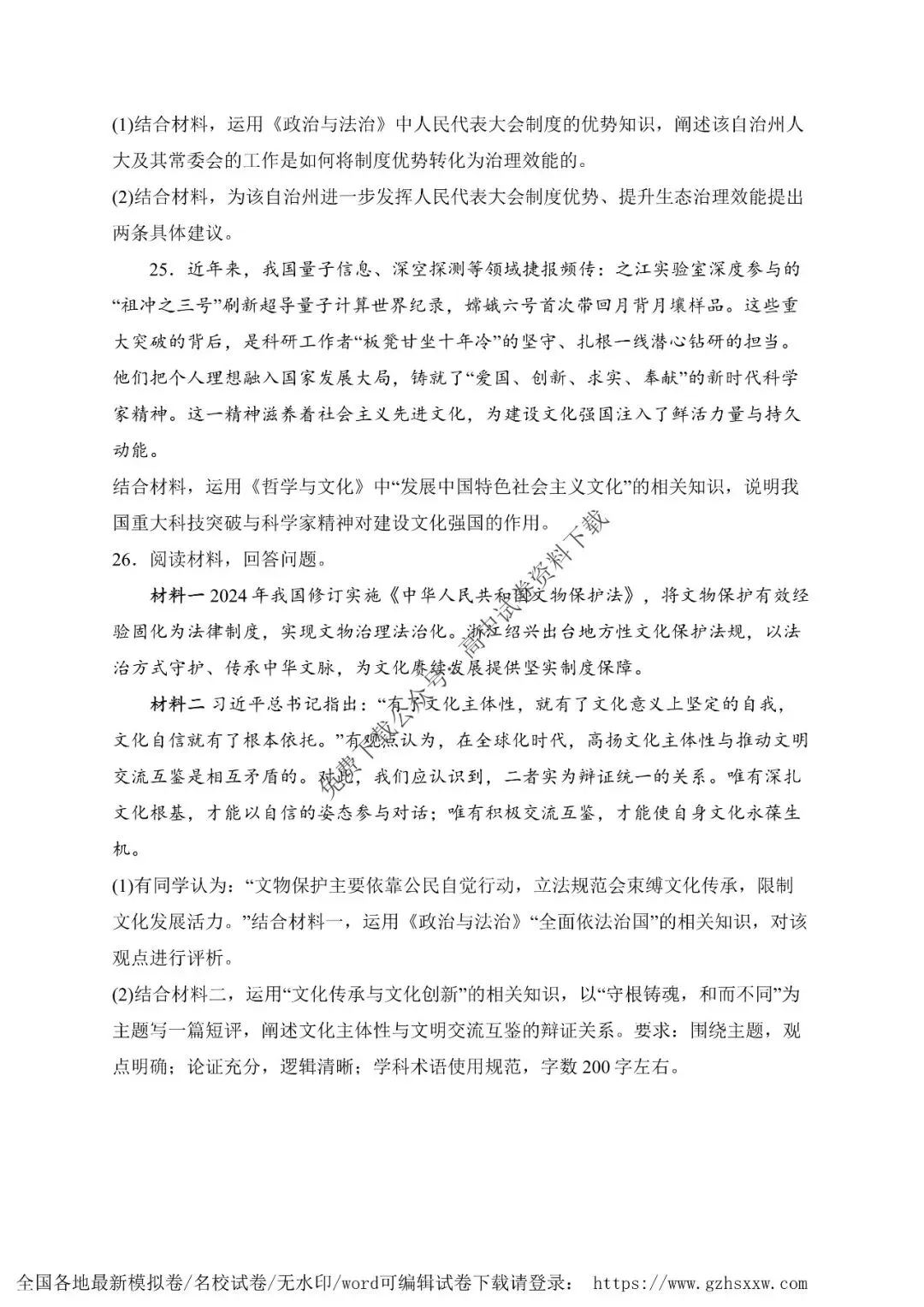 (1)结合材料，运用《政治与法治》中人民代表大会制度的优势知识，阐述该自治州人大及其常委会的工作是如何将制度优势转化为治理效能的。
(2)结合材料，为该自治州进一步发挥人民代表大会制度优势、提升生态治理效能提出两条具体建议。

25．近年来，我国量子信息、深空探测等领域捷报频传：之江实验室深度参与的“祖冲之三号”刷新超导量子计算世界纪录，嫦娥六号首次带回月背月壤样品。这些重大突破的背后，是科研工作者“板凳甘坐十年冷”的坚守、扎根一线潜心钻研的担当。他们把个人理想融入国家发展大局，铸就了“爱国、创新、求实、奉献”的新时代科学家精神。这一精神滋养着社会主义先进文化，为建设文化强国注入了鲜活力量与持久动能。
结合材料，运用《哲学与文化》中“发展中国特色社会主义文化”的相关知识，说明我国重大科技突破与科学家精神对建设文化强国的作用。
26．阅读材料，回答问题。
材料一 2024年我国修订实施《中华人民共和国文物保护法》，将文物保护有效经验固化为法律制度，实现文物治理法治化。浙江绍兴出台地方性文化保护法规，以法治方式守护、传承中华文脉，为文化赓续发展提供坚实制度保障。
材料二 习近平总书记指出：“有了文化主体性，就有了文化意义上坚定的自我，文化自信就有了根本依托。”有观点认为，在全球化时代，高扬文化主体性与推动文明交流互鉴是相互矛盾的。对此，我们应认识到，二者实为辩证统一的关系。唯有深扎文化根基，才能以自信的姿态参与对话；唯有积极交流互鉴，才能使自身文化永葆生机。
(1)有同学认为：“文物保护主要依靠公民自觉行动，立法规范会束缚文化传承，限制文化发展活力。”结合材料一，运用《政治与法治》“全面依法治国”的相关知识，对该观点进行评析。
(2)结合材料二，运用“文化传承与文化创新”的相关知识，以“守根铸魂，和而不同”为主题写一篇短评，阐述文化主体性与文明交流互鉴的辩证关系。要求：围绕主题，观点明确；论证充分，逻辑清晰；学科术语使用规范，字数200字左右。

免费下载公众号：高中试卷资料下载

全国各地最新模拟卷/名校试卷/无水印/word可编辑试卷下载请登录： https://www.gzhsxxw.com